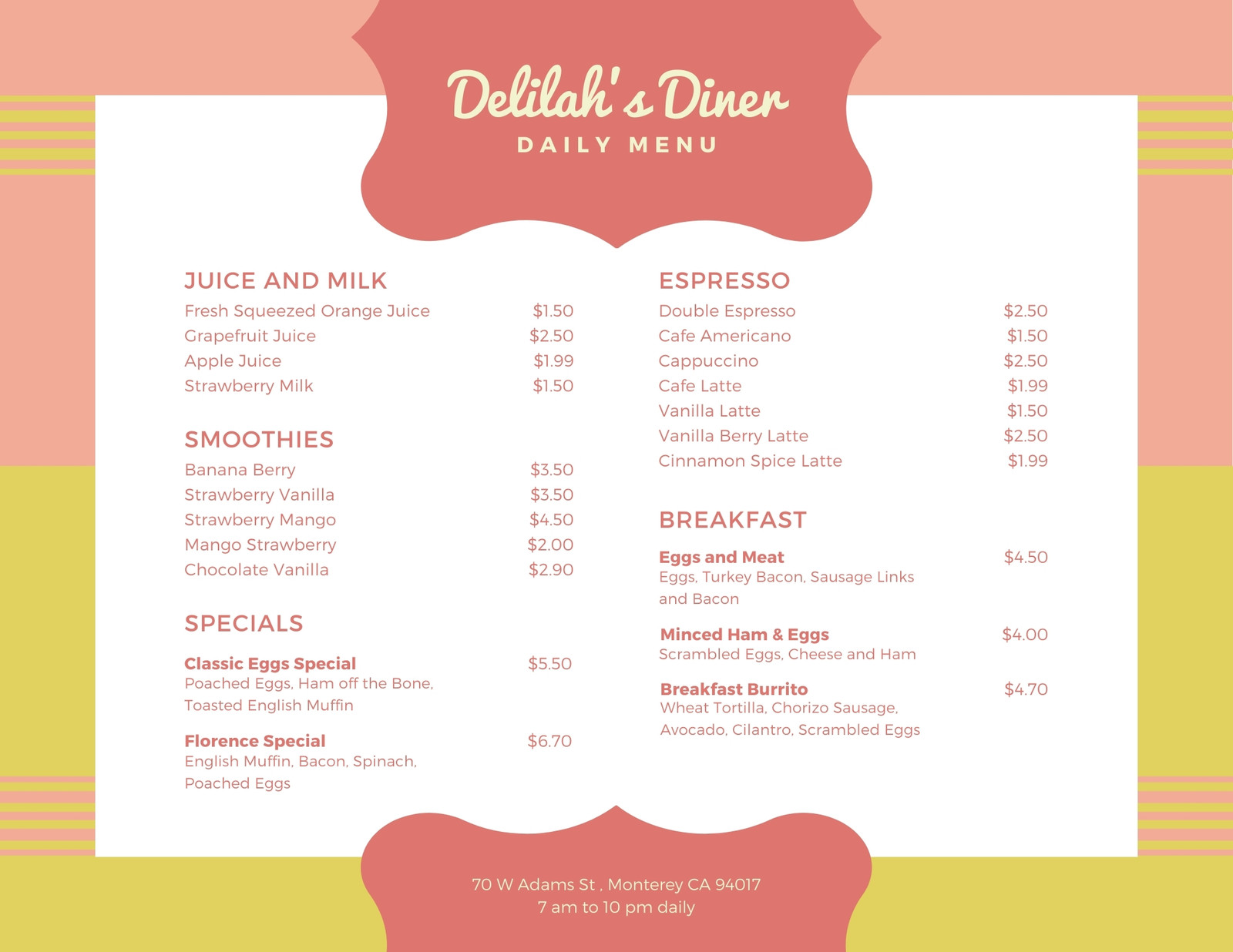 Delilah's Diner
DAILY MENU

JUICE AND MILK
Fresh Squeezed Orange Juice $1.50
Grapefruit Juice $2.50
Apple Juice $1.99
Strawberry Milk $1.50

SMOOTHIES
Banana Berry $3.50
Strawberry Vanilla $3.50
Strawberry Mango $4.50
Mango Strawberry $2.00
Chocolate Vanilla $2.90

SPECIALS
Classic Eggs Special $5.50
Poached Eggs, Ham off the Bone, Toasted English Muffin

Florence Special $6.70
English Muffin, Bacon, Spinach, Poached Eggs

ESPRESSO
Double Espresso $2.50
Cafe Americano $1.50
Cappuccino $2.50
Cafe Latte $1.99
Vanilla Latte $1.50
Vanilla Berry Latte $2.50
Cinnamon Spice Latte $1.99

BREAKFAST
Eggs and Meat $4.50
Eggs, Turkey Bacon, Sausage Links and Bacon

Minced Ham & Eggs $4.00
Scrambled Eggs, Cheese and Ham

Breakfast Burrito $4.70
Wheat Tortilla, Chorizo Sausage, Avocado, Cilantro, Scrambled Eggs

70 W Adams St , Monterey CA 94017
7 am to 10 pm daily